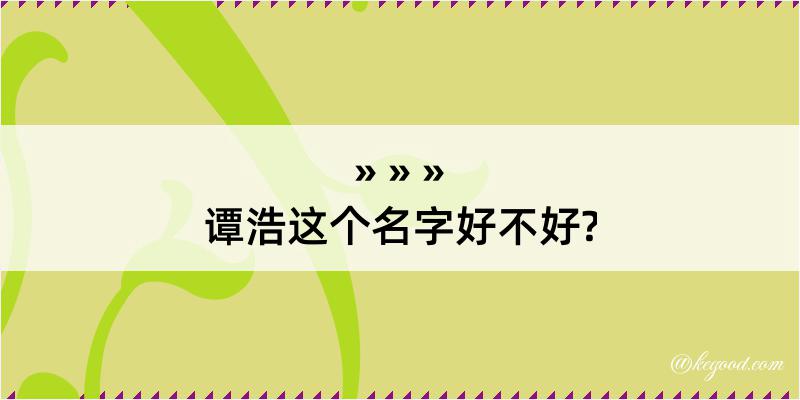 » » »
谭浩这个名字好不好?

@kegood.com